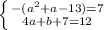 $\begin{cases} -(a^2+a-13)=7 \\ 4a+b+7=12 \end{cases}$